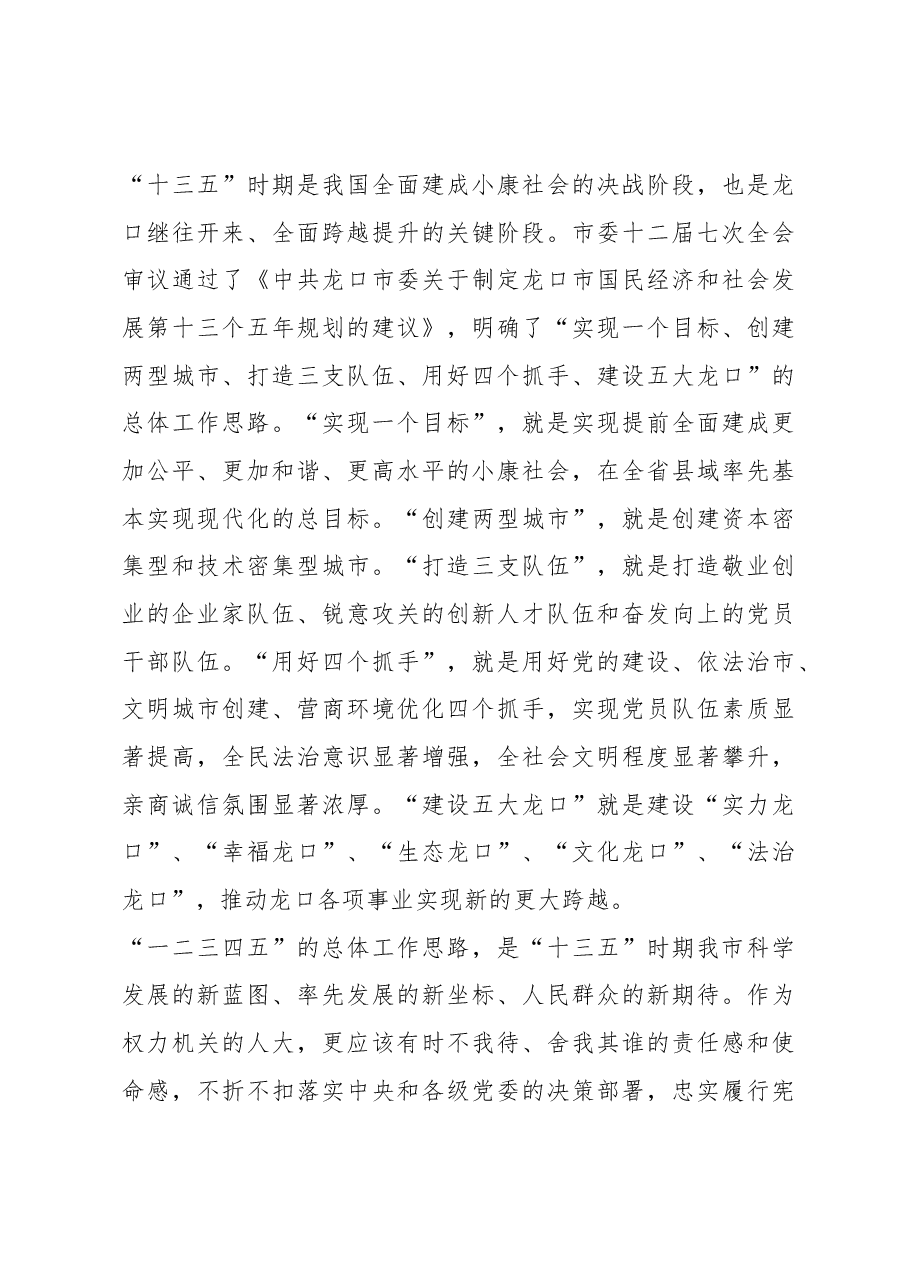 “十三五”时期是我国全面建成小康社会的决战阶段，也是龙口继往开来、全面跨越提升的关键阶段。市委十二届七次全会审议通过了《中共龙口市委关于制定龙口市国民经济和社会发展第十三个五年规划的建议》，明确了“实现一个目标、创建两型城市、打造三支队伍、用好四个抓手、建设五大龙口”的总体工作思路。“实现一个目标”，就是实现提前全面建成更加公平、更加和谐、更高水平的小康社会，在全省县域率先基本实现现代化的总目标。“创建两型城市”，就是创建资本密集型和技术密集型城市。“打造三支队伍”，就是打造敬业创业的企业家队伍、锐意攻关的创新人才队伍和奋发向上的党员干部队伍。“用好四个抓手”，就是用好党的建设、依法治市、文明城市创建、营商环境优化四个抓手，实现党员队伍素质显著提高，全民法治意识显著增强，全社会文明程度显著攀升，亲商诚信氛围显著浓厚。“建设五大龙口”就是建设“实力龙口”、“幸福龙口”、“生态龙口”、“文化龙口”、“法治龙口”，推动龙口各项事业实现新的更大跨越。

“一二三四五”的总体工作思路，是“十三五”时期我市科学发展的新蓝图、率先发展的新坐标、人民群众的新期待。作为权力机关的人大，更应该有时不我待、舍我其谁的责任感和使命感，不折不扣落实中央和各级党委的决策部署，忠实履行宪